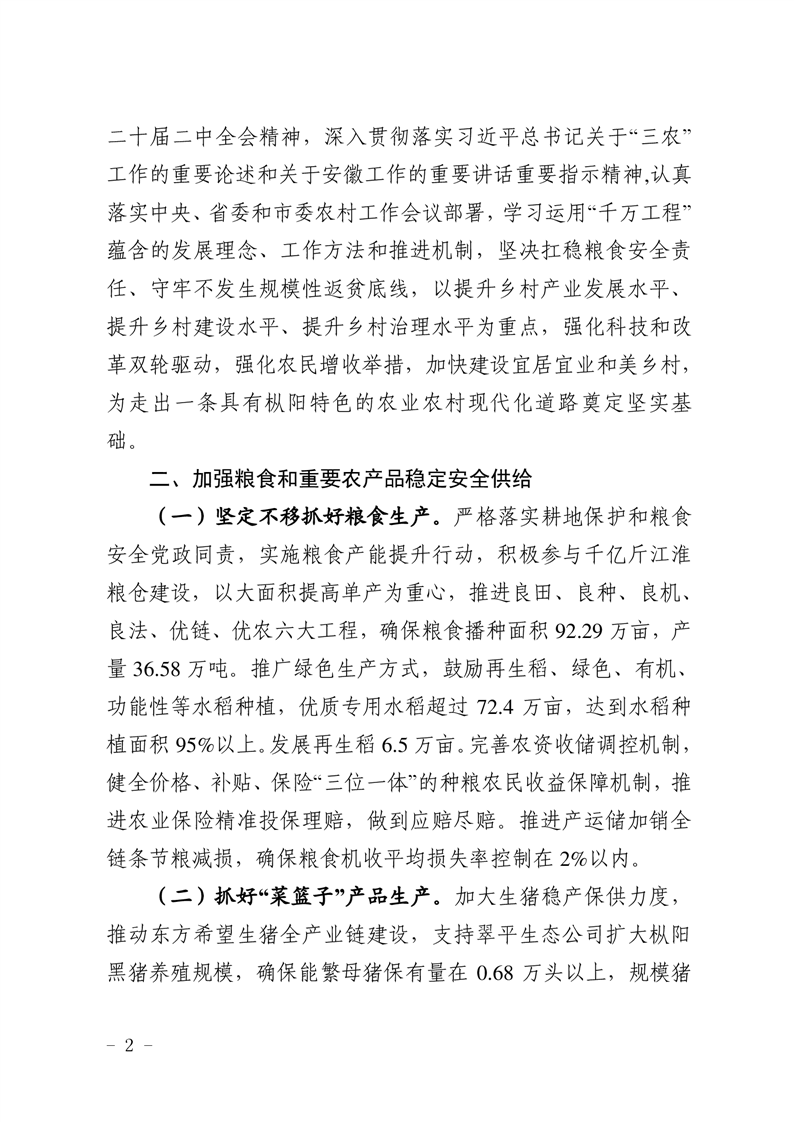 二十届二中全会精神，深入贯彻落实习近平总书记关于“三农”工作的重要论述和关于安徽工作的重要讲话重要指示精神,认真落实中央、省委和市委农村工作会议部署，学习运用“千万工程”蕴含的发展理念、工作方法和推进机制，坚决扛稳粮食安全责任、守牢不发生规模性返贫底线，以提升乡村产业发展水平、提升乡村建设水平、提升乡村治理水平为重点，强化科技和改革双轮驱动，强化农民增收举措，加快建设宜居宜业和美乡村，为走出一条具有枞阳特色的农业农村现代化道路奠定坚实基础。

二、加强粮食和重要农产品稳定安全供给

（一）坚定不移抓好粮食生产。严格落实耕地保护和粮食安全党政同责，实施粮食产能提升行动，积极参与千亿斤江淮粮仓建设，以大面积提高单产为重心，推进良田、良种、良机、良法、优链、优农六大工程，确保粮食播种面积 92.29 万亩，产量 36.58 万吨。推广绿色生产方式，鼓励再生稻、绿色、有机、功能性等水稻种植，优质专用水稻超过 72.4 万亩，达到水稻种植面积 95%以上。发展再生稻 6.5 万亩。完善农资收储调控机制，健全价格、补贴、保险“三位一体”的种粮农民收益保障机制，推进农业保险精准投保理赔，做到应赔尽赔。推进产运储加销全链条节粮减损，确保粮食机收平均损失率控制在 2%以内。

（二）抓好“菜篮子”产品生产。加大生猪稳产保供力度，推动东方希望生猪全产业链建设，支持翠平生态公司扩大枞阳黑猪养殖规模，确保能繁母猪保有量在 0.68 万头以上，规模猪

- 2 -